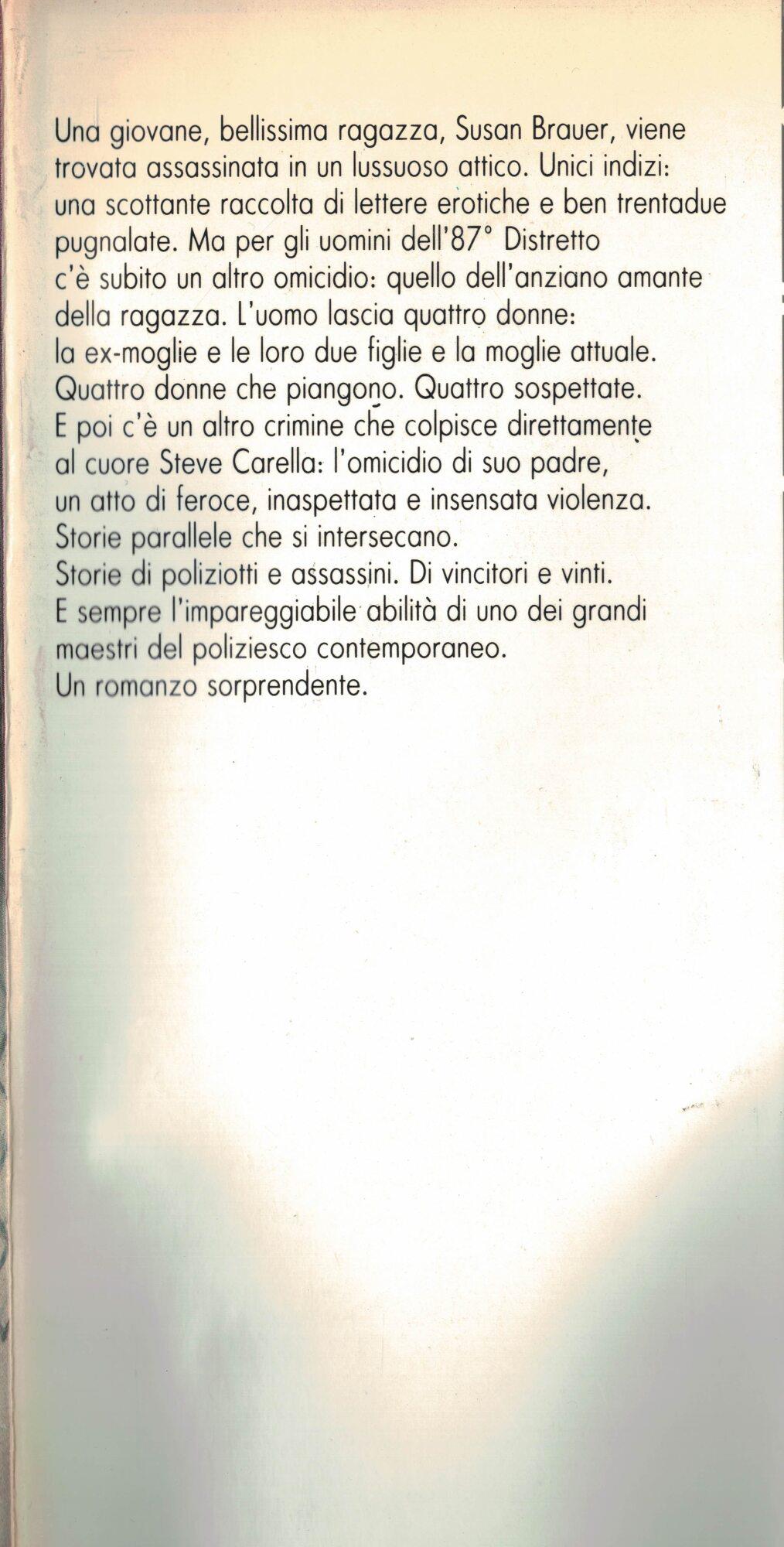 Una giovane, bellissima ragazza, Susan Brauer, viene trovata assassinata in un lussuoso attico. Unici indizi: una scottante raccolta di lettere erotiche e ben trentadue pugnalate. Ma per gli uomini dell'87° Distretto c'è subito un altro omicidio: quello dell'anziano amante della ragazza. L'uomo lascia quattro donne: la ex-moglie e le loro due figlie e la moglie attuale. Quattro donne che piangono. Quattro sospettate. E poi c'è un altro crimine che colpisce direttamente al cuore Steve Carella: l'omicidio di suo padre, un atto di feroce, inaspettata e insensata violenza. Storie parallele che si intersecano. Storie di poliziotti e assassini. Di vincitori e vinti. E sempre l'impareggiabile abilità di uno dei grandi maestri del poliziesco contemporaneo. Un romanzo sorprendente.